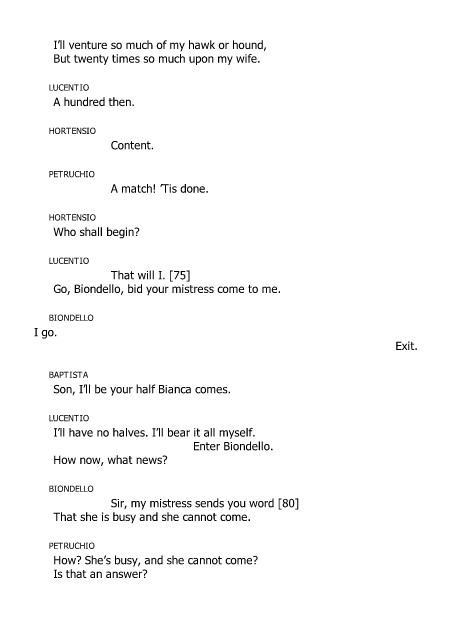 I'll venture so much of my hawk or hound,
But twenty times so much upon my wife.

LUCENTIO
A hundred then.

HORTENSIO
Content.

PETRUCHIO
A match! 'Tis done.

HORTENSIO
Who shall begin?

LUCENTIO
That will I. [75]
Go, Biondello, bid your mistress come to me.

BIONDELLO
I go.

Exit.

BAPTISTA
Son, I'll be your half Bianca comes.

LUCENTIO
I'll have no halves. I'll bear it all myself.
Enter Biondello.
How now, what news?

BIONDELLO
Sir, my mistress sends you word [80]
That she is busy and she cannot come.

PETRUCHIO
How? She's busy, and she cannot come?
Is that an answer?